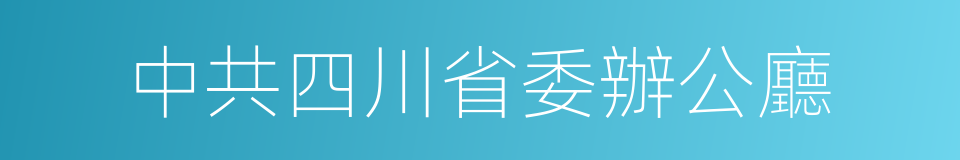 中共四川省委辦公廳